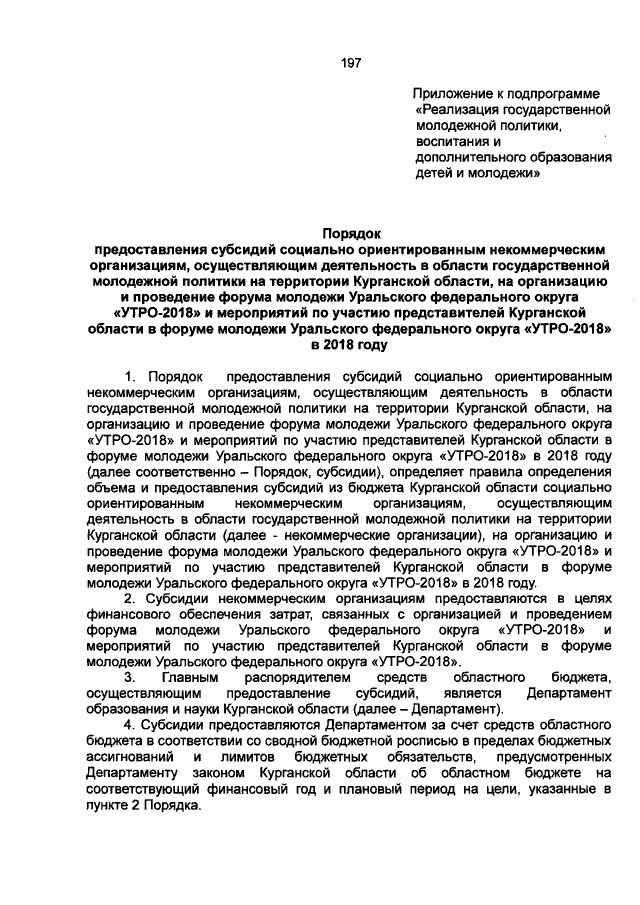 197

Приложение к подпрограмме «Реализация государственной молодежной политики, воспитания и дополнительного образования детей и молодежи»

Порядок
предоставления субсидий социально ориентированным некоммерческим организациям, осуществляющим деятельность в области государственной молодежной политики на территории Курганской области, на организацию и проведение форума молодежи Уральского федерального округа «УТРО-2018» и мероприятий по участию представителей Курганской области в форуме молодежи Уральского федерального округа «УТРО-2018» в 2018 году

1. Порядок предоставления субсидий социально ориентированным некоммерческим организациям, осуществляющим деятельность в области государственной молодежной политики на территории Курганской области, на организацию и проведение форума молодежи Уральского федерального округа «УТРО-2018» и мероприятий по участию представителей Курганской области в форуме молодежи Уральского федерального округа «УТРО-2018» в 2018 году (далее соответственно – Порядок, субсидии), определяет правила определения объема и предоставления субсидий из бюджета Курганской области социально ориентированным некоммерческим организациям, осуществляющим деятельность в области государственной молодежной политики на территории Курганской области (далее - некоммерческие организации), на организацию и проведение форума молодежи Уральского федерального округа «УТРО-2018» и мероприятий по участию представителей Курганской области в форуме молодежи Уральского федерального округа «УТРО-2018» в 2018 году.

2. Субсидии некоммерческим организациям предоставляются в целях финансового обеспечения затрат, связанных с организацией и проведением форума молодежи Уральского федерального округа «УТРО-2018» и мероприятий по участию представителей Курганской области в форуме молодежи Уральского федерального округа «УТРО-2018».

3. Главным распорядителем средств областного бюджета, осуществляющим предоставление субсидий, является Департамент образования и науки Курганской области (далее – Департамент).

4. Субсидии предоставляются Департаментом за счет средств областного бюджета в соответствии со сводной бюджетной росписью в пределах бюджетных ассигнований и лимитов бюджетных обязательств, предусмотренных Департаменту законом Курганской области об областном бюджете на соответствующий финансовый год и плановый период на цели, указанные в пункте 2 Порядка.